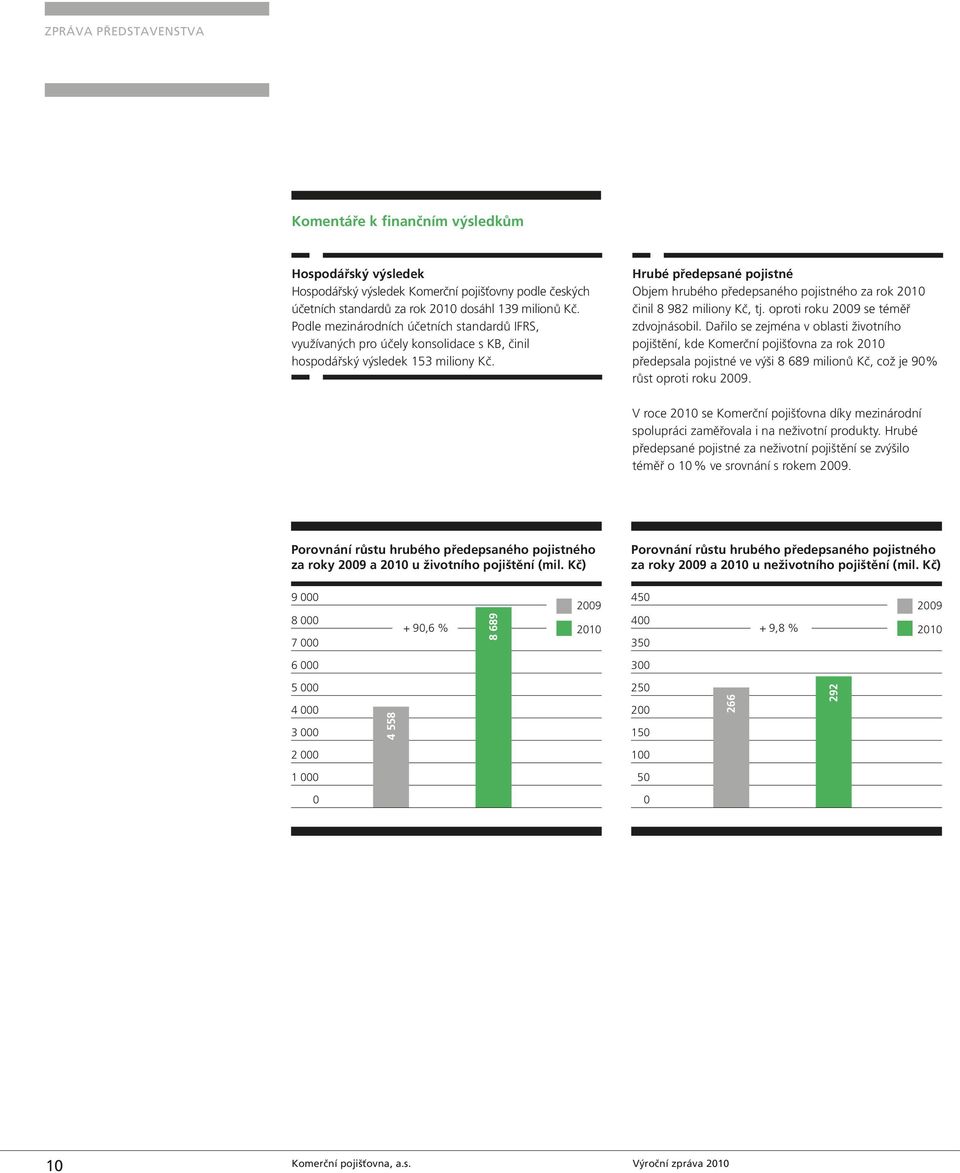 ZPRÁVA PŘEDSTAVENSTVA

Komentáře k finančním výsledkům

Hospodářský výsledek
Hospodářský výsledek Komerční pojišťovny podle českých účetních standardů za rok 2010 dosáhl 139 milionů Kč. Podle mezinárodních účetních standardů IFRS, využívaných pro účely konsolidace s KB, činil hospodářský výsledek 153 miliony Kč.

Hrubé předepsané pojistné
Objem hrubého předepsaného pojistného za rok 2010 činil 8 982 miliony Kč, tj. oproti roku 2009 se téměř zdvojnásobil. Dařilo se zejména v oblasti životního pojištění, kde Komerční pojišťovna za rok 2010 předepsala pojistné ve výši 8 689 milionů Kč, což je 90% růst oproti roku 2009.

V roce 2010 se Komerční pojišťovna díky mezinárodní spolupráci zaměřovala i na neživotní produkty. Hrubé předepsané pojistné za neživotní pojištění se zvýšilo téměř o 10 % ve srovnání s rokem 2009.

Porovnání růstu hrubého předepsaného pojistného za roky 2009 a 2010 u životního pojištění (mil. Kč)

9 000
8 000
7 000
6 000
5 000
4 000
3 000
2 000
1 000
0

+ 90,6 %
4 558
8 689
2009
2010

Porovnání růstu hrubého předepsaného pojistného za roky 2009 a 2010 u neživotního pojištění (mil. Kč)

450
400
350
300
250
200
150
100
50
0

+ 9,8 %
266
292
2009
2010

10 Komerční pojišťovna, a.s. Výroční zpráva 2010